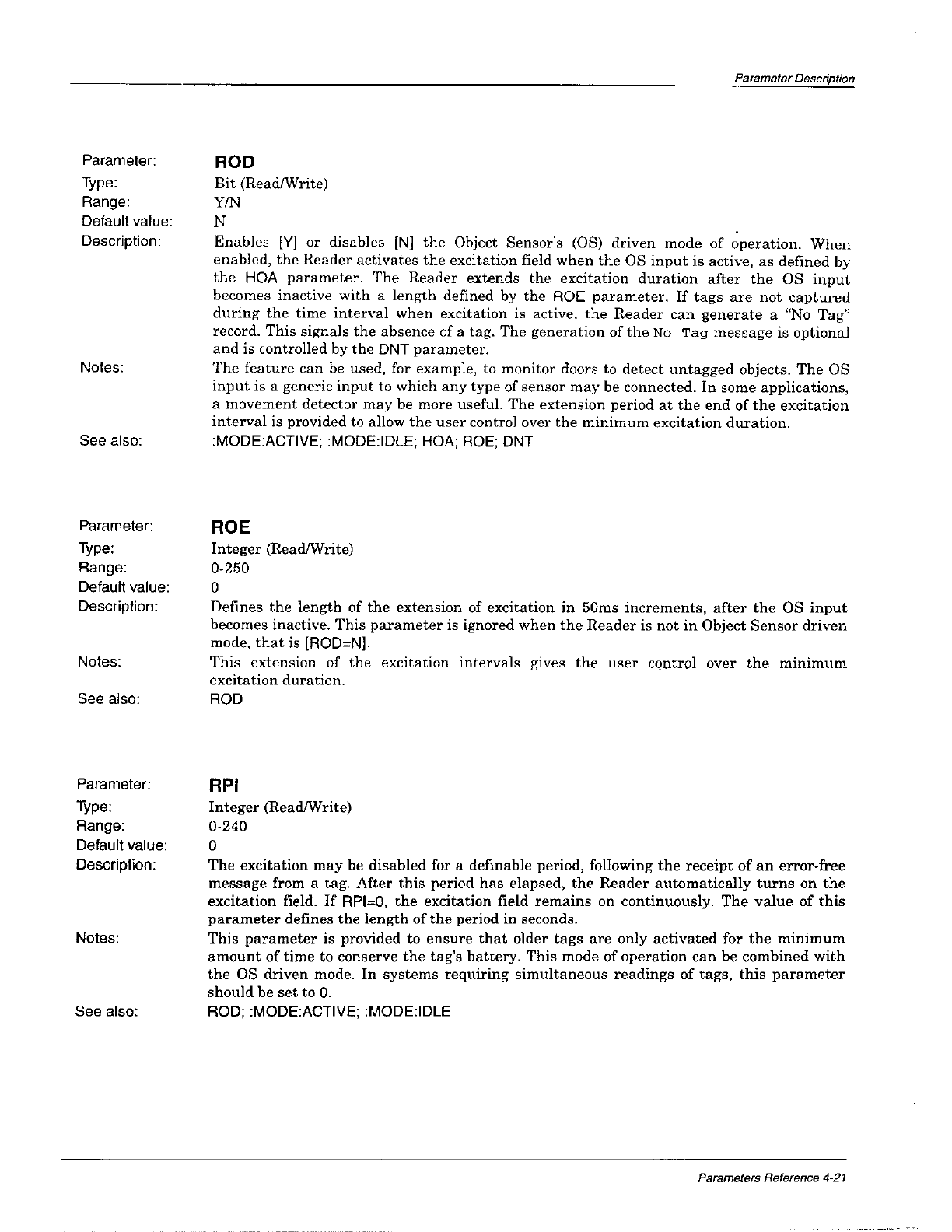 Parameter Description

Parameter: ROD
Type: Bit (Read/Write)
Range: Y/N
Default value: N
Description: Enables [Y] or disables [N] the Object Sensor's (OS) driven mode of operation. When enabled, the Reader activates the excitation field when the OS input is active, as defined by the HOA parameter. The Reader extends the excitation duration after the OS input becomes inactive with a length defined by the ROE parameter. If tags are not captured during the time interval when excitation is active, the Reader can generate a "No Tag" record. This signals the absence of a tag. The generation of the No Tag message is optional and is controlled by the DNT parameter.
Notes: The feature can be used, for example, to monitor doors to detect untagged objects. The OS input is a generic input to which any type of sensor may be connected. In some applications, a movement detector may be more useful. The extension period at the end of the excitation interval is provided to allow the user control over the minimum excitation duration.
See also: :MODE:ACTIVE; :MODE:IDLE; HOA; ROE; DNT

Parameter: ROE
Type: Integer (Read/Write)
Range: 0-250
Default value: 0
Description: Defines the length of the extension of excitation in 50ms increments, after the OS input becomes inactive. This parameter is ignored when the Reader is not in Object Sensor driven mode, that is [ROD=N].
Notes: This extension of the excitation intervals gives the user control over the minimum excitation duration.
See also: ROD

Parameter: RPI
Type: Integer (Read/Write)
Range: 0-240
Default value: 0
Description: The excitation may be disabled for a definable period, following the receipt of an error-free message from a tag. After this period has elapsed, the Reader automatically turns on the excitation field. If RPI=0, the excitation field remains on continuously. The value of this parameter defines the length of the period in seconds.
Notes: This parameter is provided to ensure that older tags are only activated for the minimum amount of time to conserve the tag's battery. This mode of operation can be combined with the OS driven mode. In systems requiring simultaneous readings of tags, this parameter should be set to 0.
See also: ROD; :MODE:ACTIVE; :MODE:IDLE

Parameters Reference 4-21